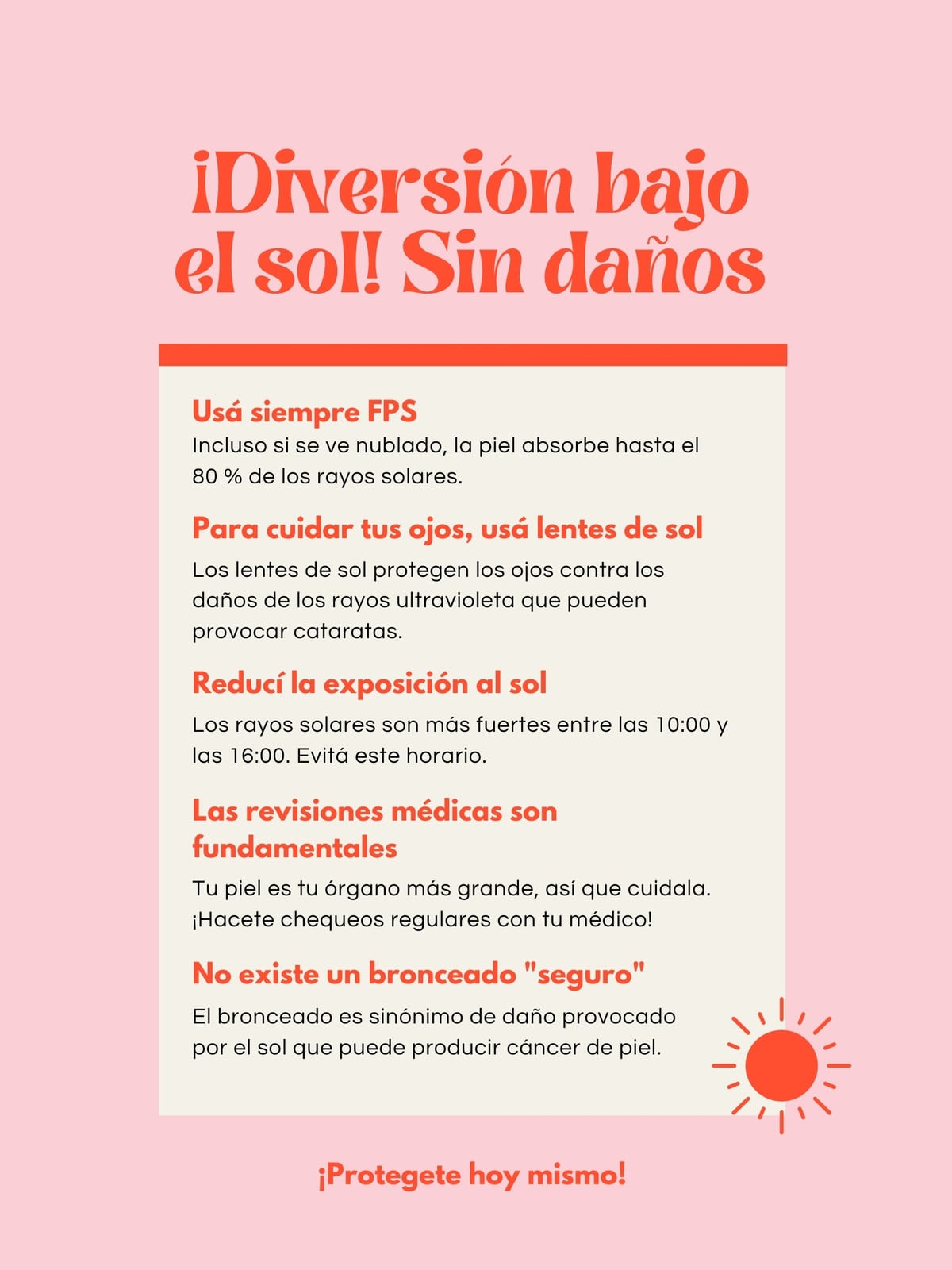 ¡Diversión bajo el sol! Sin daños

Usá siempre FPS
Incluso si se ve nublado, la piel absorbe hasta el 80 % de los rayos solares.

Para cuidar tus ojos, usá lentes de sol
Los lentes de sol protegen los ojos contra los daños de los rayos ultravioleta que pueden provocar cataratas.

Reducí la exposición al sol
Los rayos solares son más fuertes entre las 10:00 y las 16:00. Evitá este horario.

Las revisiones médicas son fundamentales
Tu piel es tu órgano más grande, así que cuidala. ¡Hacete chequeos regulares con tu médico!

No existe un bronceado "seguro"
El bronceado es sinónimo de daño provocado por el sol que puede producir cáncer de piel.

¡Protegete hoy mismo!